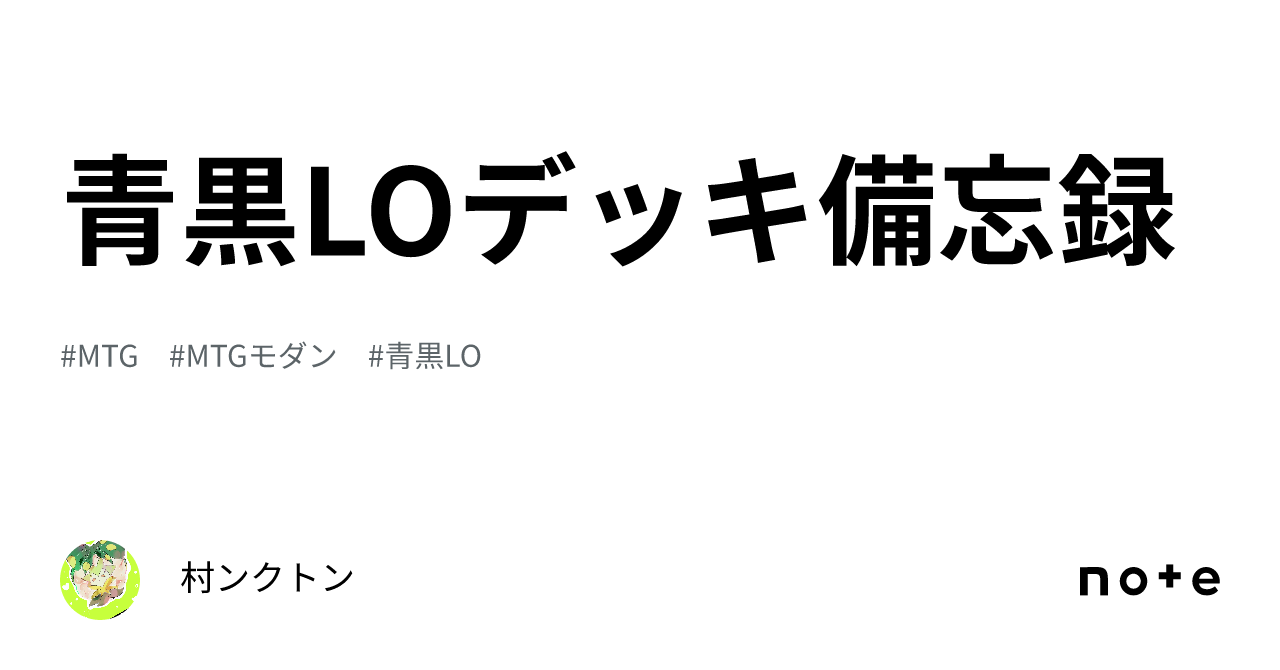 青黒LOデッキ備忘録

#MTG #MTGモダン #青黒LO

村ンクトン

note